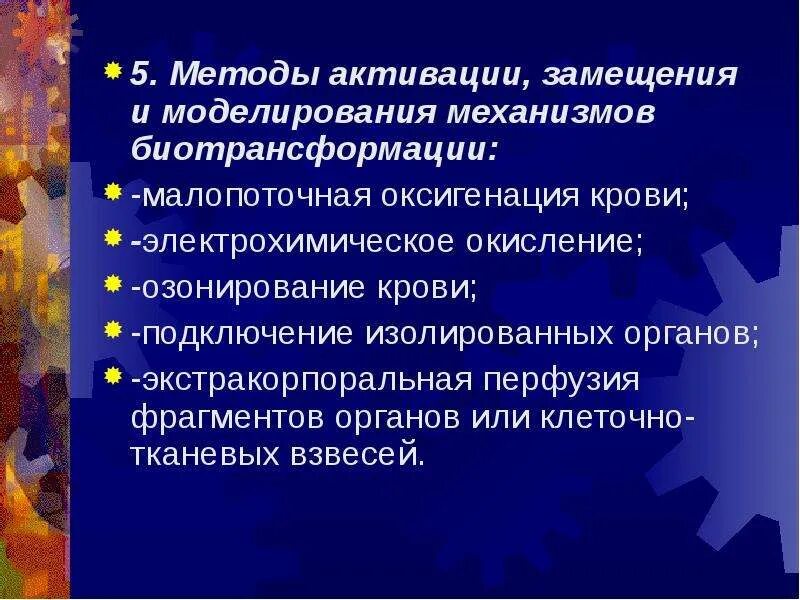 5. Методы активации, замещения и моделирования механизмов биотрансформации:

-малопоточная оксигенация крови;

-электрохимическое окисление;

-озонирование крови;

-подключение изолированных органов;

-экстракорпоральная перфузия фрагментов органов или клеточно-тканевых взвесей.